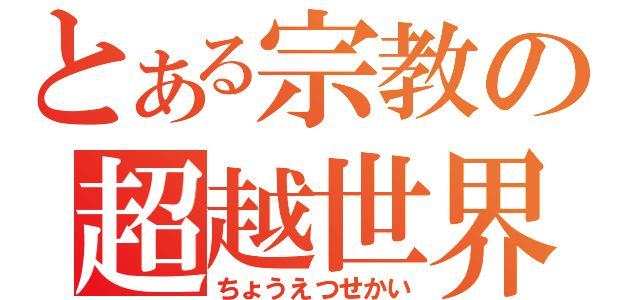 とある宗教の
超越世界
ちょうえつせかい